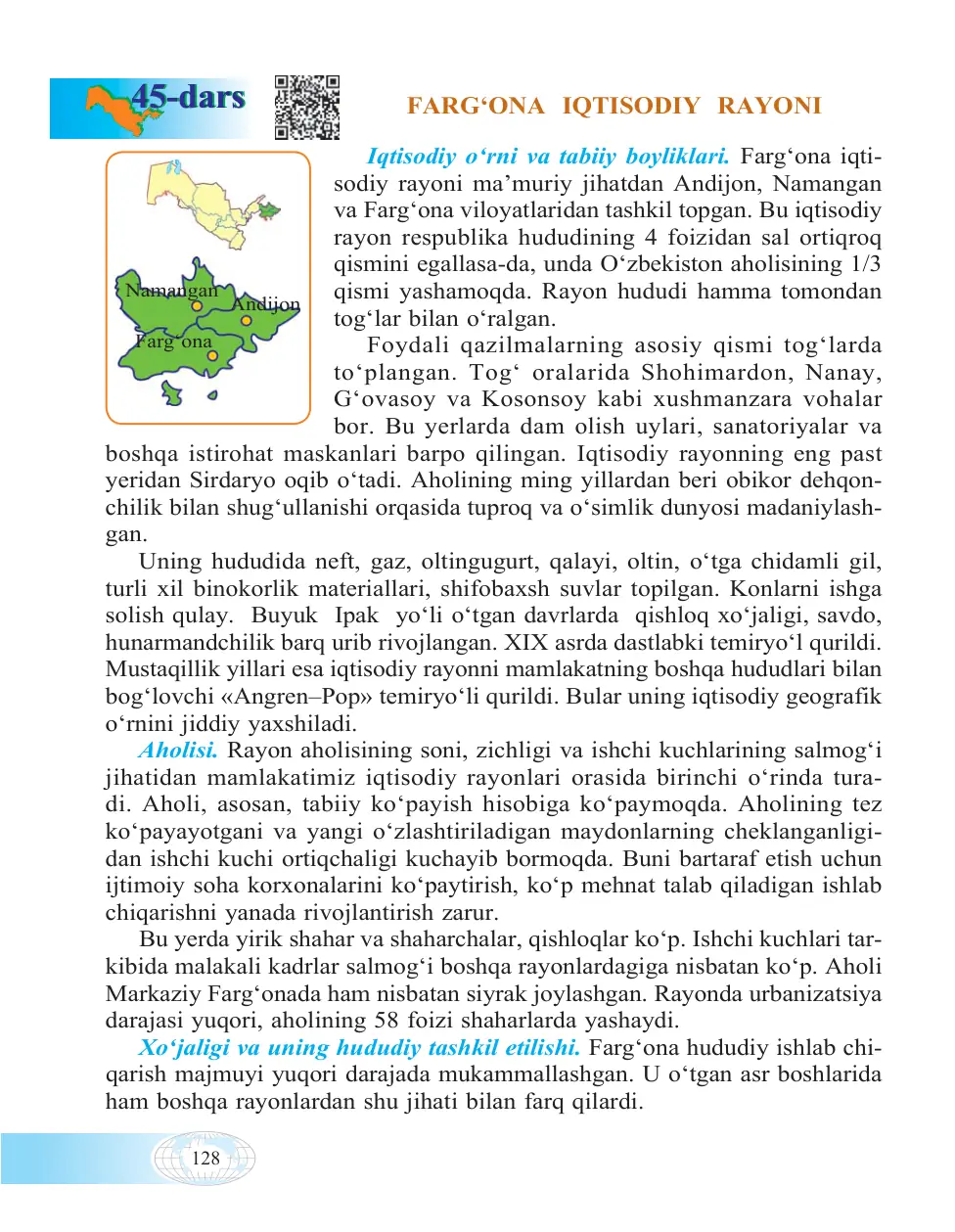 45-dars

FARG‘ONA IQTISODIY RAYONI

Namangan
Andijon
Farg‘ona

Iqtisodiy o‘rni va tabiiy boyliklari. Farg‘ona iqtisodiy rayoni ma’muriy jihatdan Andijon, Namangan va Farg‘ona viloyatlaridan tashkil topgan. Bu iqtisodiy rayon respublika hududining 4 foizidan sal ortiqroq qismini egallasa-da, unda O‘zbekiston aholisining 1/3 qismi yashamoqda. Rayon hududi hamma tomondan tog‘lar bilan o‘ralgan.

Foydali qazilmalarning asosiy qismi tog‘larda to‘plangan. Tog‘ oralarida Shohimardon, Nanay, G‘ovasoy va Kosonsoy kabi xushmanzara vohalar bor. Bu yerlarda dam olish uylari, sanatoriyalar va boshqa istirohat maskanlari barpo qilingan. Iqtisodiy rayonning eng past yeridan Sirdaryo oqib o‘tadi. Aholining ming yillardan beri obikor dehqonchilik bilan shug‘ullanishi orqasida tuproq va o‘simlik dunyosi madaniylashgan.

Uning hududida neft, gaz, oltingugurt, qalayi, oltin, o‘tga chidamli gil, turli xil binokorlik materiallari, shifobaxsh suvlar topilgan. Konlarni ishga solish qulay. Buyuk Ipak yo‘li o‘tgan davrlarda qishloq xo‘jaligi, savdo, hunarmandchilik barq urib rivojlangan. XIX asrda dastlabki temiryo‘l qurildi. Mustaqillik yillari esa iqtisodiy rayonni mamlakatning boshqa hududlari bilan bog‘lovchi «Angren–Pop» temiryo‘li qurildi. Bular uning iqtisodiy geografik o‘rnini jiddiy yaxshiladi.

Aholisi. Rayon aholisining soni, zichligi va ishchi kuchlarining salmog‘i jihatidan mamlakatimiz iqtisodiy rayonlari orasida birinchi o‘rinda turadi. Aholi, asosan, tabiiy ko‘payish hisobiga ko‘paymoqda. Aholining tez ko‘payayotgani va yangi o‘zlashtiriladigan maydonlarning cheklanganligidan ishchi kuchi ortiqchaligi kuchayib bormoqda. Buni bartaraf etish uchun ijtimoiy soha korxonalarini ko‘paytirish, ko‘p mehnat talab qiladigan ishlab chiqarishni yanada rivojlantirish zarur.

Bu yerda yirik shahar va shaharchalar, qishloqlar ko‘p. Ishchi kuchlari tarkibida malakali kadrlar salmog‘i boshqa rayonlardagiga nisbatan ko‘p. Aholi Markaziy Farg‘onada ham nisbatan siyrak joylashgan. Rayonda urbanizatsiya darajasi yuqori, aholining 58 foizi shaharlarda yashaydi.

Xo‘jaligi va uning hududiy tashkil etilishi. Farg‘ona hududiy ishlab chiqarish majmuyi yuqori darajada mukammallashgan. U o‘tgan asr boshlarida ham boshqa rayonlardan shu jihati bilan farq qilardi.

128